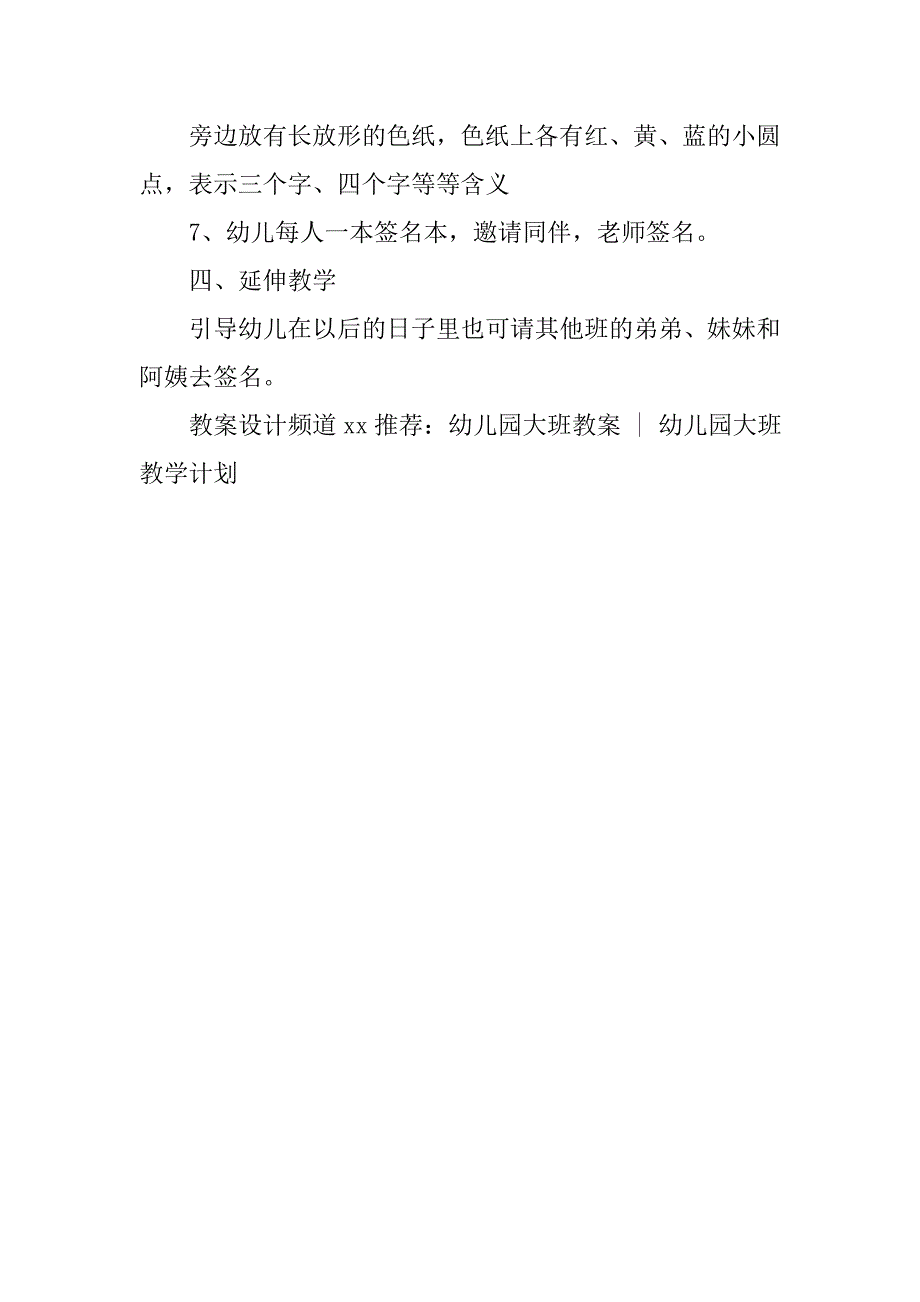 旁边放有长放形的色纸，色纸上各有红、黄、蓝的小圆点，表示三个字、四个字等等含义

7、幼儿每人一本签名本，邀请同伴，老师签名。

四、延伸教学

引导幼儿在以后的日子里也可请其他班的弟弟、妹妹和阿姨去签名。

教案设计频道 xx 推荐：幼儿园大班教案 ｜ 幼儿园大班教学计划